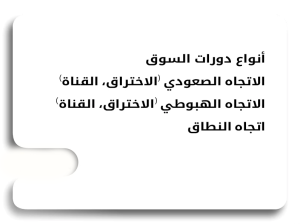 أنواع دورات السوق
الاتجاه الصعودي (الاختراق، القناة)
الاتجاه الهبوطي (الاختراق، القناة)
اتجاه النطاق